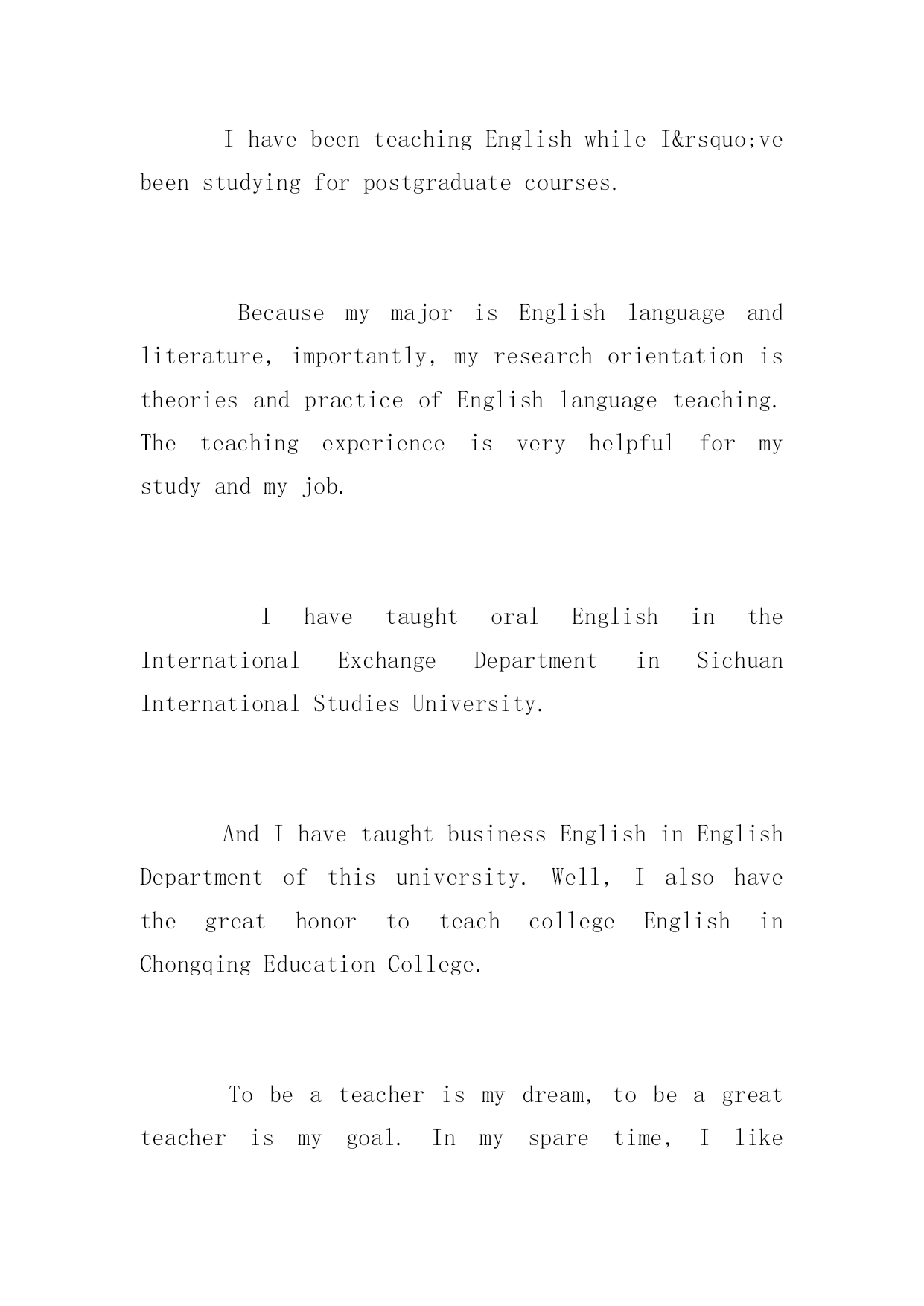 I have been teaching English while I&rsquo;ve been studying for postgraduate courses.

Because my major is English language and literature, importantly, my research orientation is theories and practice of English language teaching. The teaching experience is very helpful for my study and my job.

I have taught oral English in the International Exchange Department in Sichuan International Studies University.

And I have taught business English in English Department of this university. Well, I also have the great honor to teach college English in Chongqing Education College.

To be a teacher is my dream, to be a great teacher is my goal. In my spare time, I like